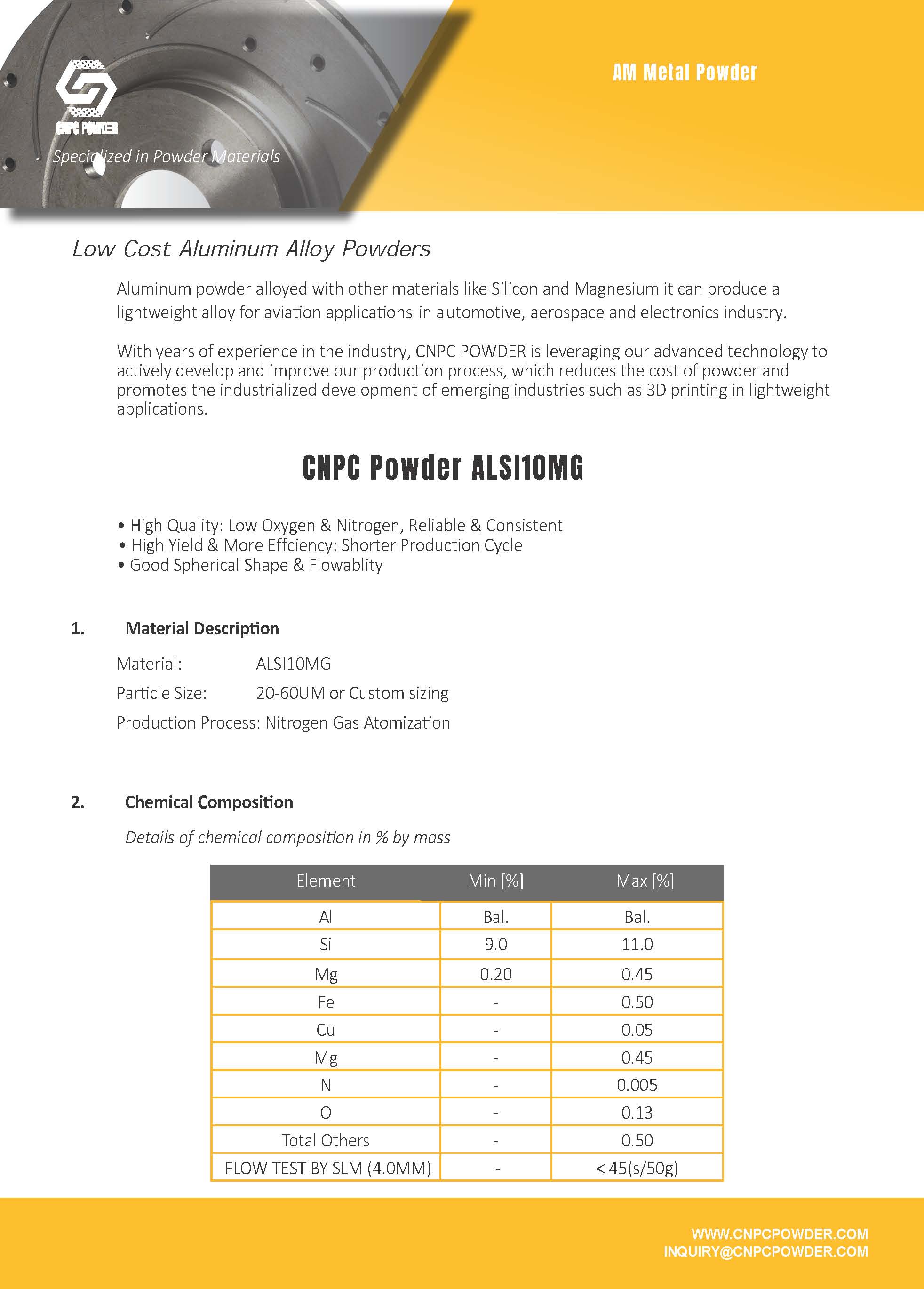 CNPC POWDER

Specialized in Powder Materials

AM Metal Powder

Low Cost Aluminum Alloy Powders

Aluminum powder alloyed with other materials like Silicon and Magnesium it can produce a lightweight alloy for aviation applications in automotive, aerospace and electronics industry.

With years of experience in the industry, CNPC POWDER is leveraging our advanced technology to actively develop and improve our production process, which reduces the cost of powder and promotes the industrialized development of emerging industries such as 3D printing in lightweight applications.

CNPC Powder ALSI10MG

• High Quality: Low Oxygen & Nitrogen, Reliable & Consistent
• High Yield & More Effciency: Shorter Production Cycle
• Good Spherical Shape & Flowablity

1. Material Description

Material: ALSI10MG

Particle Size: 20-60UM or Custom sizing

Production Process: Nitrogen Gas Atomization

2. Chemical Composition

Details of chemical composition in % by mass

| Element | Min [%] | Max [%] |
|---|---|---|
| Al | Bal. | Bal. |
| Si | 9.0 | 11.0 |
| Mg | 0.20 | 0.45 |
| Fe | - | 0.50 |
| Cu | - | 0.05 |
| Mg | - | 0.45 |
| N | - | 0.005 |
| O | - | 0.13 |
| Total Others | - | 0.50 |
| FLOW TEST BY SLM (4.0MM) | - | < 45(s/50g) |

WWW.CNPCPOWDER.COM
INQUIRY@CNPCPOWDER.COM